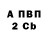 А ПВП
2 Cb